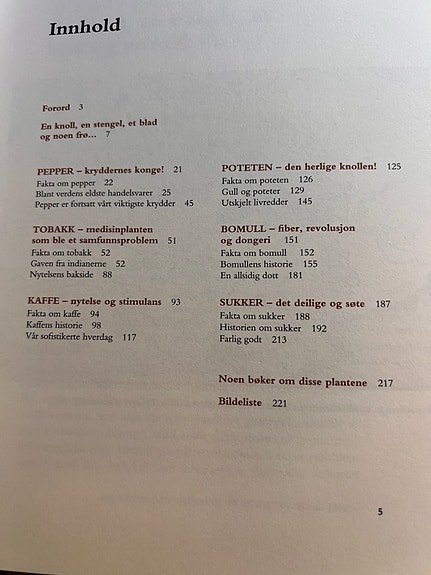 Innhold

Forord 3

En knoll, en stengel, et blad og noen frø… 7

PEPPER – kryddernes konge! 21
Fakta om pepper 22
Blant verdens eldste handelsvarer 25
Pepper er fortsatt vårt viktigste krydder 45

TOBAKK – medisinplanten som ble et samfunnsproblem 51
Fakta om tobakk 52
Gaven fra indianerne 52
Nytelsens bakside 88

KAFFE – nytelse og stimulans 93
Fakta om kaffe 94
Kaffens historie 98
Vår sofistikerte hverdag 117

POTETEN – den herlige knollen! 125
Fakta om poteten 126
Gull og poteter 129
Utskjelt livredder 145

BOMULL – fiber, revolusjon og dongeri 151
Fakta om bomull 152
Bomullens historie 155
En allsidig dott 181

SUKKER – det deilige og søte 187
Fakta om sukker 188
Historien om sukker 192
Farlig godt 213

Noen bøker om disse plantene 217

Bildeliste 221

5